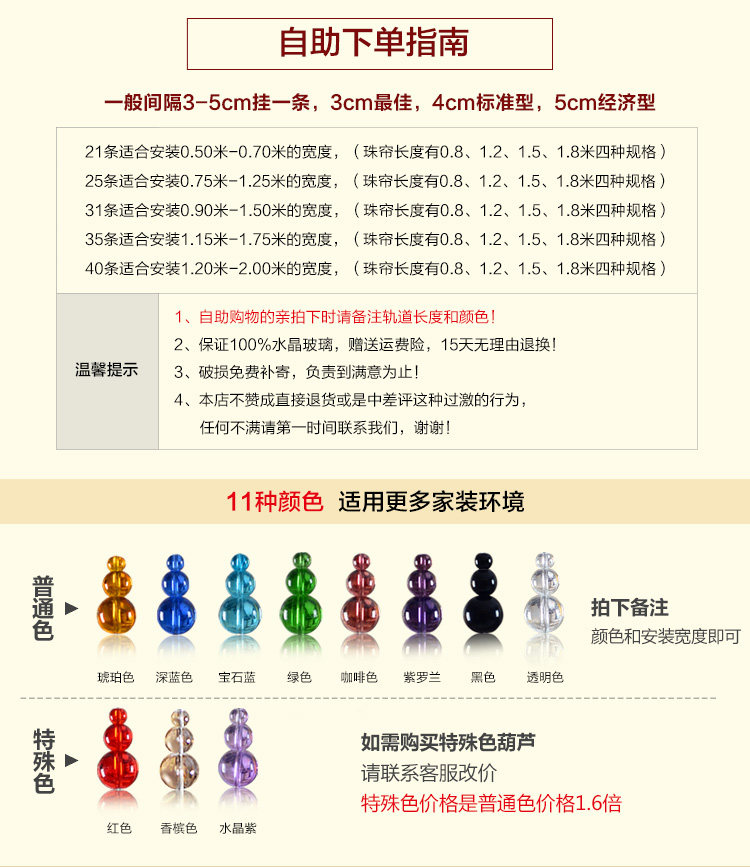 自助下单指南

一般间隔3-5cm挂一条，3cm最佳，4cm标准型，5cm经济型

21条适合安装0.50米-0.70米的宽度，（珠帘长度有0.8、1.2、1.5、1.8米四种规格）
25条适合安装0.75米-1.25米的宽度，（珠帘长度有0.8、1.2、1.5、1.8米四种规格）
31条适合安装0.90米-1.50米的宽度，（珠帘长度有0.8、1.2、1.5、1.8米四种规格）
35条适合安装1.15米-1.75米的宽度，（珠帘长度有0.8、1.2、1.5、1.8米四种规格）
40条适合安装1.20米-2.00米的宽度，（珠帘长度有0.8、1.2、1.5、1.8米四种规格）

温馨提示

1、自助购物的亲拍下时请备注轨道长度和颜色！
2、保证100%水晶玻璃，赠送运费险，15天无理由退换！
3、破损免费补寄，负责到满意为止！
4、本店不赞成直接退货或是中差评这种过激的行为，任何不满请第一时间联系我们，谢谢！

11种颜色 适用更多家装环境

普通色

琥珀色 深蓝色 宝石蓝 绿色 咖啡色 紫罗兰 黑色 透明色

拍下备注
颜色和安装宽度即可

特殊色

红色 香槟色 水晶紫

如需购买特殊色葫芦
请联系客服改价
特殊色价格是普通色价格1.6倍